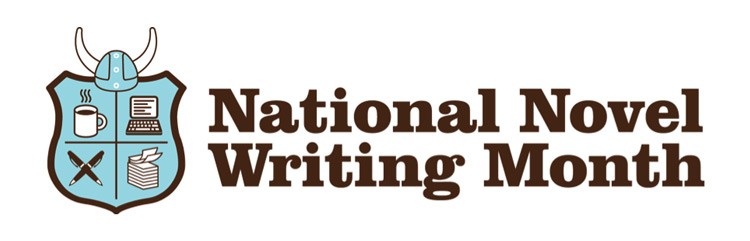 National Novel Writing Month